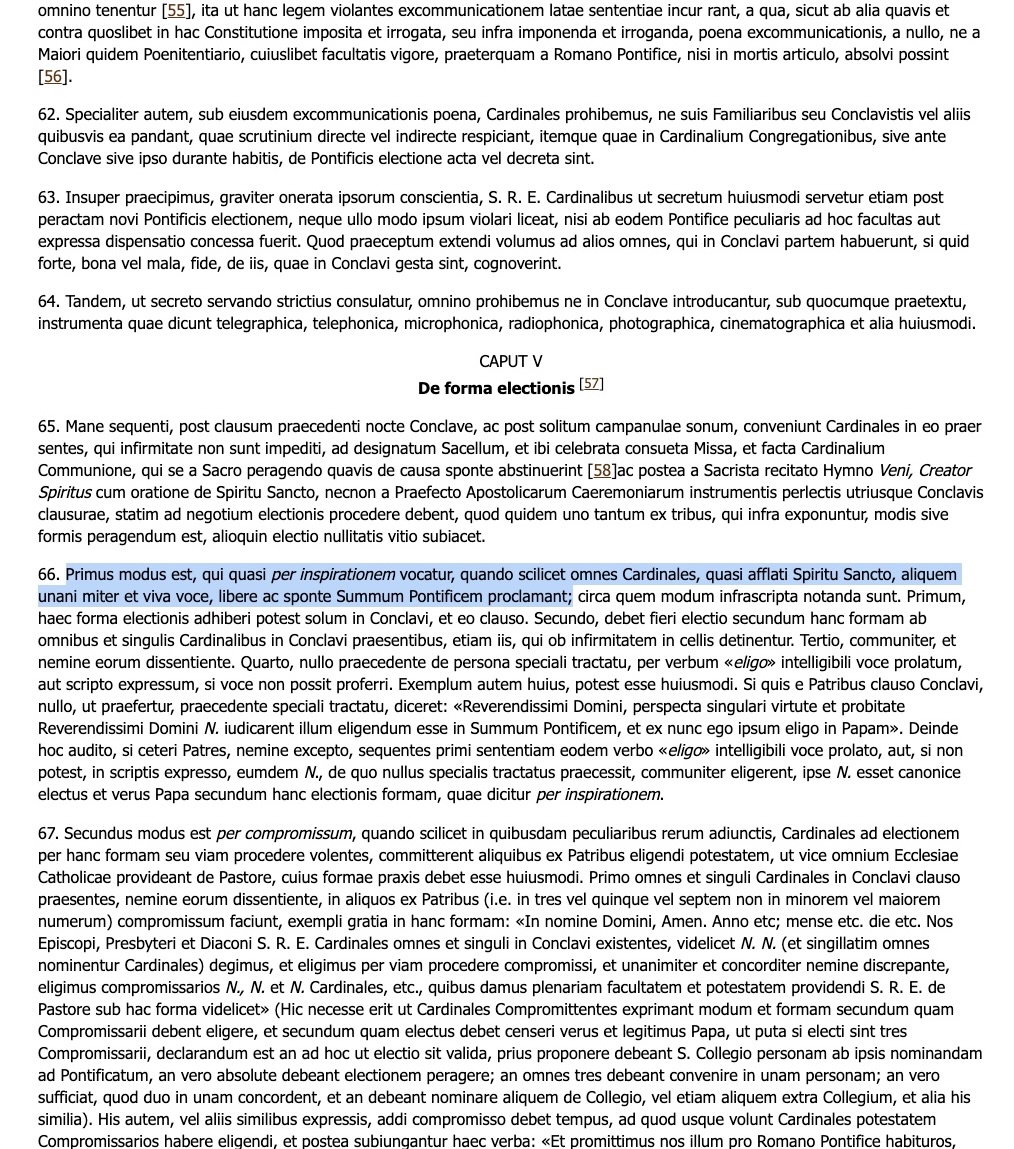 omnino tenentur [55], ita ut hanc legem violantes excommunicationem latae sententiae incur rant, a qua, sicut ab alia quavis et contra quoslibet in hac Constitutione imposita et irrogata, seu infra imponenda et irroganda, poena excommunicationis, a nullo, ne a Maiori quidem Poenitentiario, cuiuslibet facultatis vigore, praeterquam a Romano Pontifice, nisi in mortis articulo, absolvi possint [56].

62. Specialiter autem, sub eiusdem excommunicationis poena, Cardinales prohibemus, ne suis Familiaribus seu Conclavistis vel aliis quibusvis ea pandant, quae scrutinium directe vel indirecte respiciant, itemque quae in Cardinalium Congregationibus, sive ante Conclave sive ipso durante habitis, de Pontificis electione acta vel decreta sint.

63. Insuper praecipimus, graviter onerata ipsorum conscientia, S. R. E. Cardinalibus ut secretum huiusmodi servetur etiam post peractam novi Pontificis electionem, neque ullo modo ipsum violari liceat, nisi ab eodem Pontifice peculiaris ad hoc facultas aut expressa dispensatio concessa fuerit. Quod praeceptum extendi volumus ad alios omnes, qui in Conclavi partem habuerunt, si quid forte, bona vel mala, fide, de iis, quae in Conclavi gesta sint, cognoverint.

64. Tandem, ut secreto servando strictius consulatur, omnino prohibemus ne in Conclave introducantur, sub quocumque praetextu, instrumenta quae dicunt telegraphica, telephonica, microphonica, radiophonica, photographica, cinematographica et alia huiusmodi.

CAPUT V
De forma electionis [57]

65. Mane sequenti, post clausum praecedenti nocte Conclave, ac post solitum campanulae sonum, conveniunt Cardinales in eo praer sentes, qui infirmitate non sunt impediti, ad designatum Sacellum, et ibi celebrata consueta Missa, et facta Cardinalium Communione, qui se a Sacro peragendo quavis de causa sponte abstinuerint [58]ac postea a Sacrista recitato Hymno Veni, Creator Spiritus cum oratione de Spiritu Sancto, necnon a Praefecto Apostolicarum Caeremoniarum instrumentis perlectis utriusque Conclavis clausurae, statim ad negotium electionis procedere debent, quod quidem uno tantum ex tribus, qui infra exponuntur, modis sive formis peragendum est, alioquin electio nullitatis vitio subiacet.

66. Primus modus est, qui quasi per inspirationem vocatur, quando scilicet omnes Cardinales, quasi afflati Spiritu Sancto, aliquem unani miter et viva voce, libere ac sponte Summum Pontificem proclamant; circa quem modum infrascripta notanda sunt. Primum, haec forma electionis adhiberi potest solum in Conclavi, et eo clauso. Secundo, debet fieri electio secundum hanc formam ab omnibus et singulis Cardinalibus in Conclavi praesentibus, etiam iis, qui ob infirmitatem in cellis detinentur. Tertio, communiter, et nemine eorum dissentiente. Quarto, nullo praecedente de persona speciali tractatu, per verbum «eligo» intelligibili voce prolatum, aut scripto expressum, si voce non possit proferri. Exemplum autem huius, potest esse huiusmodi. Si quis e Patribus clauso Conclavi, nullo, ut praefertur, praecedente speciali tractatu, diceret: «Reverendissimi Domini, perspecta singulari virtute et probitate Reverendissimi Domini N. iudicarent illum eligendum esse in Summum Pontificem, et ex nunc ego ipsum eligo in Papam». Deinde hoc audito, si ceteri Patres, nemine excepto, sequentes primi sententiam eodem verbo «eligo» intelligibili voce prolato, aut, si non potest, in scriptis expresso, eumdem N., de quo nullus specialis tractatus praecessit, communiter eligerent, ipse N. esset canonice electus et verus Papa secundum hanc electionis formam, quae dicitur per inspirationem.

67. Secundus modus est per compromissum, quando scilicet in quibusdam peculiaribus rerum adiunctis, Cardinales ad electionem per hanc formam seu viam procedere volentes, committerent aliquibus ex Patribus eligendi potestatem, ut vice omnium Ecclesiae Catholicae provideant de Pastore, cuius formae praxis debet esse huiusmodi. Primo omnes et singuli Cardinales in Conclavi clauso praesentes, nemine eorum dissentiente, in aliquos ex Patribus (i.e. in tres vel quinque vel septem non in minorem vel maiorem numerum) compromissum faciunt, exempli gratia in hanc formam: «In nomine Domini, Amen. Anno etc; mense etc. die etc. Nos Episcopi, Presbyteri et Diaconi S. R. E. Cardinales omnes et singuli in Conclavi existentes, videlicet N. N. (et singillatim omnes nominentur Cardinales) degimus, et eligimus per viam procedere compromissi, et unanimiter et concorditer nemine discrepante, eligimus compromissarios N., N. et N. Cardinales, etc., quibus damus plenariam facultatem et potestatem providendi S. R. E. de Pastore sub hac forma videlicet» (Hic necesse erit ut Cardinales Compromittentes exprimant modum et formam secundum quam Compromissarii debent eligere, et secundum quam electus debet censeri verus et legitimus Papa, ut puta si electi sint tres Compromissarii, declarandum est an ad hoc ut electio sit valida, prius proponere debeant S. Collegio personam ab ipsis nominandam ad Pontificatum, an vero absolute debeant electionem peragere; an omnes tres debeant convenire in unam personam; an vero sufficiat, quod duo in unam concordent, et an debeant nominare aliquem de Collegio, vel etiam aliquem extra Collegium, et alia his similia). His autem, vel aliis similibus expressis, addi compromisso debet tempus, ad quod usque volunt Cardinales potestatem Compromissarios habere eligendi, et postea subiungantur haec verba: «Et promittimus nos illum pro Romano Pontifice habituros,